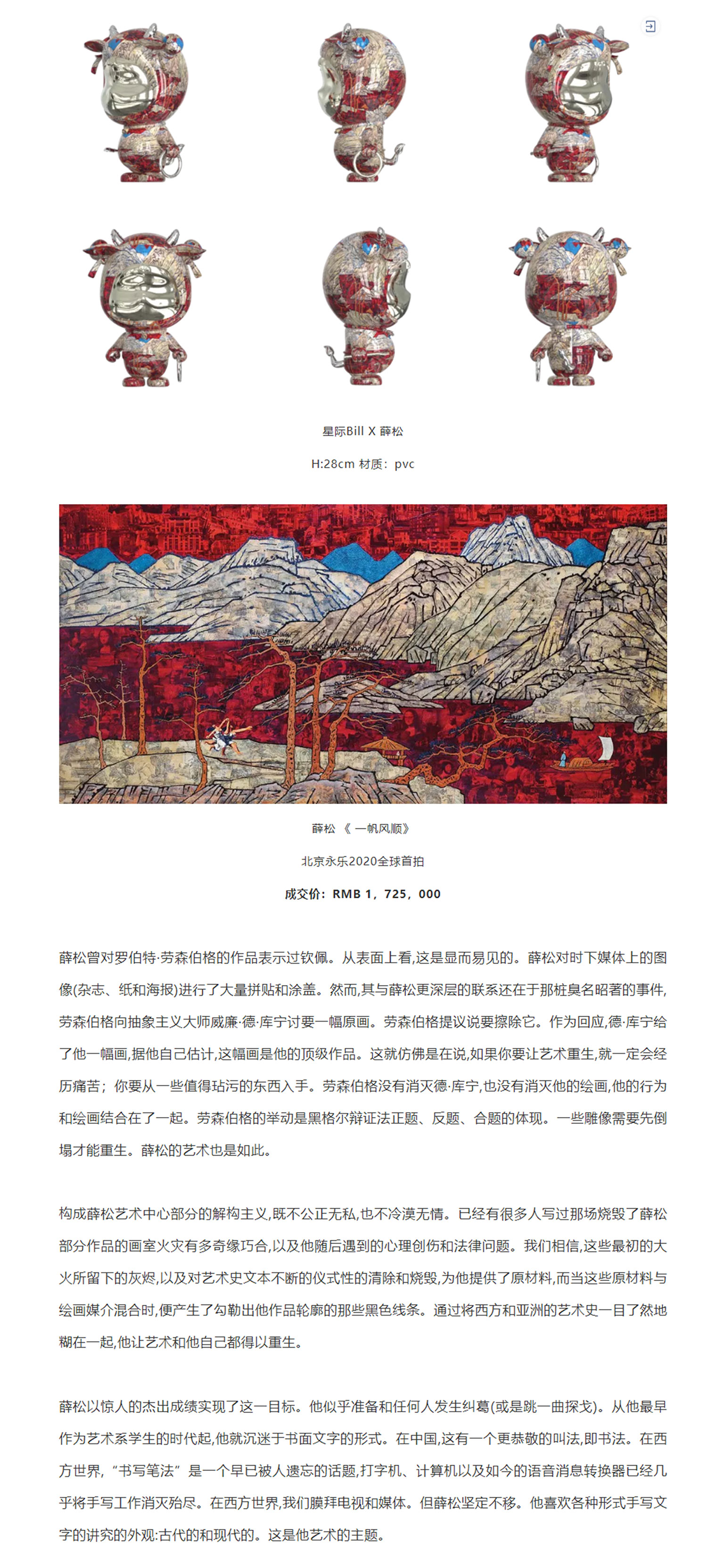 星际Bill X 薛松

H:28cm 材质：pvc

薛松 《 一帆风顺》

北京永乐2020全球首拍

成交价：RMB 1，725，000

薛松曾对罗伯特·劳森伯格的作品表示过钦佩。从表面上看,这是显而易见的。薛松对时下媒体上的图像(杂志、纸和海报)进行了大量拼贴和涂盖。然而,其与薛松更深层的联系还在于那桩臭名昭著的事件,劳森伯格向抽象主义大师威廉·德·库宁讨要一幅原画。劳森伯格提议说要擦除它。作为回应,德·库宁给了他一幅画,据他自己估计,这幅画是他的顶级作品。这就仿佛是在说,如果你要让艺术重生,就一定会经历痛苦；你要从一些值得玷污的东西入手。劳森伯格没有消灭德·库宁,也没有消灭他的绘画,他的行为和绘画结合在了一起。劳森伯格的举动是黑格尔辩证法正题、反题、合题的体现。一些雕像需要先倒塌才能重生。薛松的艺术也是如此。

构成薛松艺术中心部分的解构主义,既不公正无私,也不冷漠无情。已经有很多人写过那场烧毁了薛松部分作品的画室火灾有多奇缘巧合,以及他随后遇到的心理创伤和法律问题。我们相信,这些最初的大火所留下的灰烬,以及对艺术史文本不断的仪式性的清除和烧毁,为他提供了原材料,而当这些原材料与绘画媒介混合时,便产生了勾勒出他作品轮廓的那些黑色线条。通过将西方和亚洲的艺术史一目了然地糊在一起,他让艺术和他自己都得以重生。

薛松以惊人的杰出成绩实现了这一目标。他似乎准备和任何人发生纠葛(或是跳一曲探戈)。从他最早作为艺术系学生的时代起,他就沉迷于书面文字的形式。在中国,这有一个更恭敬的叫法,即书法。在西方世界,“书写笔法”是一个早已被人遗忘的话题,打字机、计算机以及如今的语音消息转换器已经几乎将手写工作消灭殆尽。在西方世界,我们膜拜电视和媒体。但薛松坚定不移。他喜欢各种形式手写文字的讲究的外观:古代的和现代的。这是他艺术的主题。